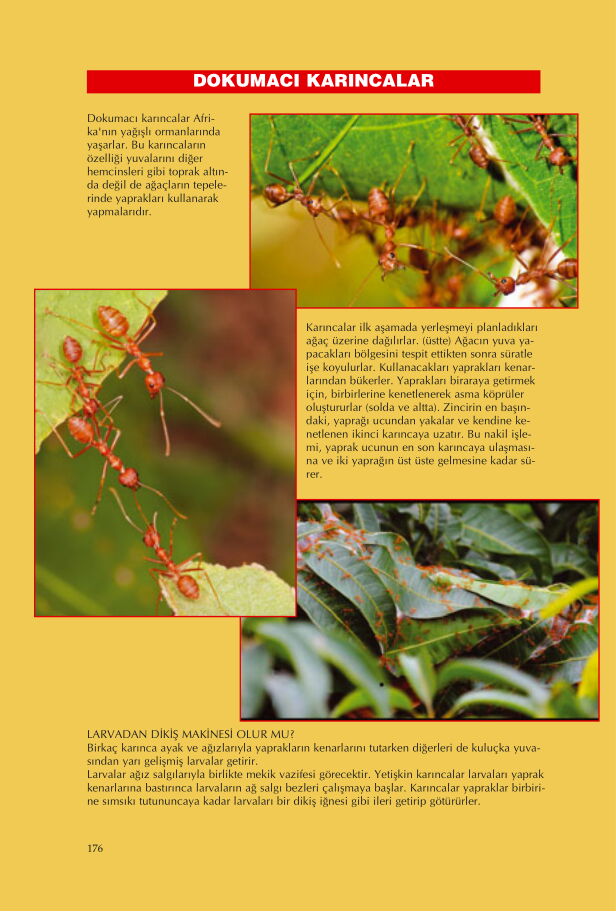 DOKUMACI KARINCALAR

Dokumacı karıncalar Afrika'nın yağışlı ormanlarında yaşarlar. Bu karıncaların özelliği yuvalarını diğer hemcinsleri gibi toprak altında değil de ağaçların tepelerinde yaprakları kullanarak yapmalarıdır.

Karıncalar ilk aşamada yerleşmeyi planladıkları ağaç üzerine dağılırlar. (üstte) Ağacın yuva yapacakları bölgesini tespit ettikten sonra süratle işe koyulurlar. Kullanacakları yaprakları kenarlarından bükerler. Yaprakları biraraya getirmek için, birbirlerine kenetlenerek asma köprüler oluştururlar (solda ve altta). Zincirin en başındaki, yaprağı ucundan yakalar ve kendine kenetlenen ikinci karıncaya uzatır. Bu nakil işlemi, yaprak ucunun en son karıncaya ulaşmasına ve iki yaprağın üst üste gelmesine kadar sürer.

LARVADAN DİKİŞ MAKİNESİ OLUR MU?
Birkaç karınca ayak ve ağızlarıyla yaprakların kenarlarını tutarken diğerleri de kuluçka yuvasından yarı gelişmiş larvalar getirir.
Larvalar ağız salgılarıyla birlikte mekik vazifesi görecektir. Yetişkin karıncalar larvaları yaprak kenarlarına bastırınca larvaların ağ salgı bezleri çalışmaya başlar. Karıncalar yapraklar birbirine sımsıkı tutununcaya kadar larvaları bir dikiş iğnesi gibi ileri getirip götürürler.

176